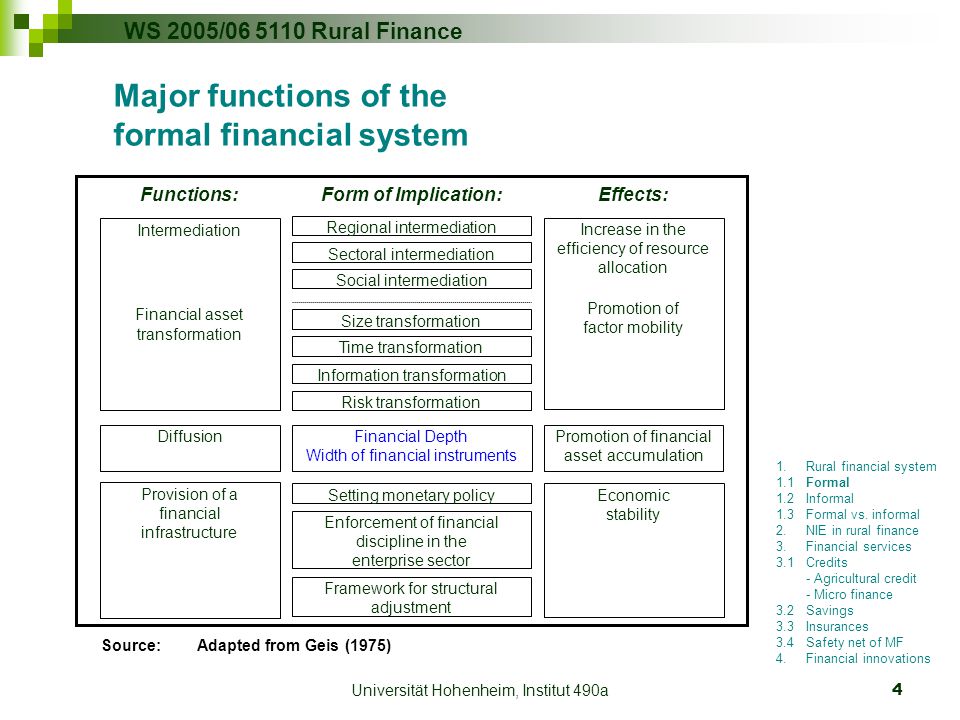 WS 2005/06 5110 Rural Finance

Major functions of the formal financial system

Functions:
Intermediation
Financial asset transformation
Diffusion
Provision of a financial infrastructure

Form of Implication:
Regional intermediation
Sectoral intermediation
Social intermediation
Size transformation
Time transformation
Information transformation
Risk transformation
Financial Depth
Width of financial instruments
Setting monetary policy
Enforcement of financial discipline in the enterprise sector
Framework for structural adjustment

Effects:
Increase in the efficiency of resource allocation
Promotion of factor mobility
Promotion of financial asset accumulation
Economic stability

Source: Adapted from Geis (1975)

1. Rural financial system
1.1 Formal
1.2 Informal
1.3 Formal vs. informal
2. NIE in rural finance
3. Financial services
3.1 Credits
- Agricultural credit
- Micro finance
3.2 Savings
3.3 Insurances
3.4 Safety net of MF
4. Financial innovations

Universität Hohenheim, Institut 490a

4